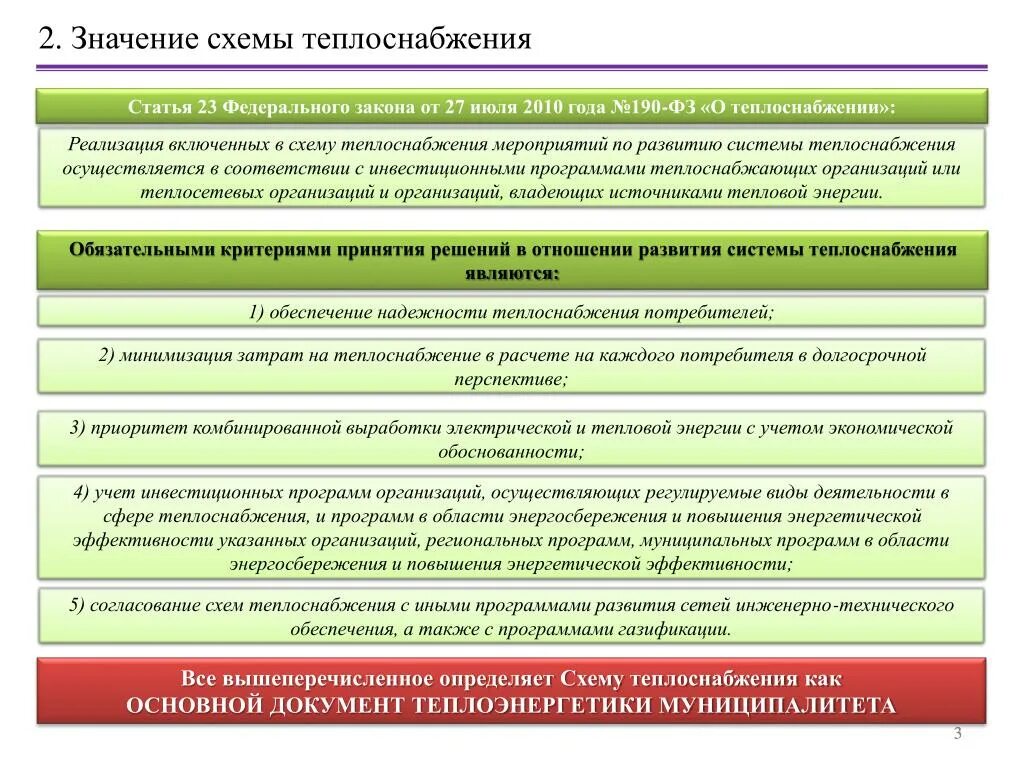 2. Значение схемы теплоснабжения

Статья 23 Федерального закона от 27 июля 2010 года №190-ФЗ «О теплоснабжении»:

Реализация включенных в схему теплоснабжения мероприятий по развитию системы теплоснабжения осуществляется в соответствии с инвестиционными программами теплоснабжающих организаций или теплосетевых организаций и организаций, владеющих источниками тепловой энергии.

Обязательными критериями принятия решений в отношении развития системы теплоснабжения являются:

1) обеспечение надежности теплоснабжения потребителей;

2) минимизация затрат на теплоснабжение в расчете на каждого потребителя в долгосрочной перспективе;

3) приоритет комбинированной выработки электрической и тепловой энергии с учетом экономической обоснованности;

4) учет инвестиционных программ организаций, осуществляющих регулируемые виды деятельности в сфере теплоснабжения, и программ в области энергосбережения и повышения энергетической эффективности указанных организаций, региональных программ, муниципальных программ в области энергосбережения и повышения энергетической эффективности;

5) согласование схем теплоснабжения с иными программами развития сетей инженерно-технического обеспечения, а также с программами газификации.

Все вышеперечисленное определяет Схему теплоснабжения как ОСНОВНОЙ ДОКУМЕНТ ТЕПЛОЭНЕРГЕТИКИ МУНИЦИПАЛИТЕТА

3